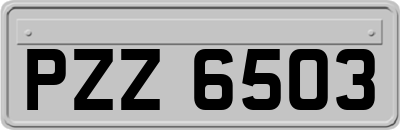 PZZ 6503